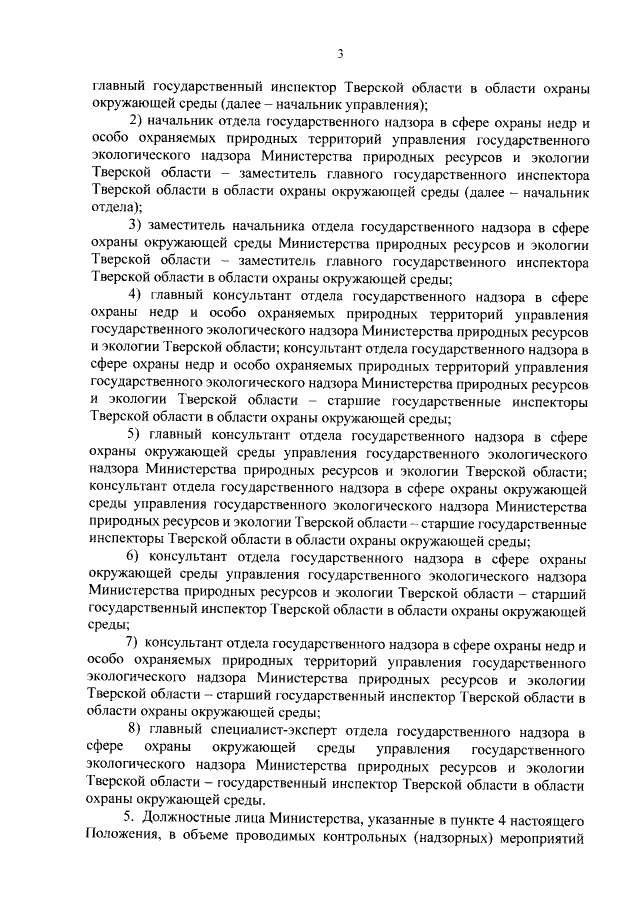 3

главный государственный инспектор Тверской области в области охраны окружающей среды (далее – начальник управления);

2) начальник отдела государственного надзора в сфере охраны недр и особо охраняемых природных территорий управления государственного экологического надзора Министерства природных ресурсов и экологии Тверской области – заместитель главного государственного инспектора Тверской области в области охраны окружающей среды (далее – начальник отдела);

3) заместитель начальника отдела государственного надзора в сфере охраны окружающей среды Министерства природных ресурсов и экологии Тверской области – заместитель главного государственного инспектора Тверской области в области охраны окружающей среды;

4) главный консультант отдела государственного надзора в сфере охраны недр и особо охраняемых природных территорий управления государственного экологического надзора Министерства природных ресурсов и экологии Тверской области; консультант отдела государственного надзора в сфере охраны недр и особо охраняемых природных территорий управления государственного экологического надзора Министерства природных ресурсов и экологии Тверской области – старшие государственные инспекторы Тверской области в области охраны окружающей среды;

5) главный консультант отдела государственного надзора в сфере охраны окружающей среды управления государственного экологического надзора Министерства природных ресурсов и экологии Тверской области; консультант отдела государственного надзора в сфере охраны окружающей среды управления государственного экологического надзора Министерства природных ресурсов и экологии Тверской области – старшие государственные инспекторы Тверской области в области охраны окружающей среды;

6) консультант отдела государственного надзора в сфере охраны окружающей среды управления государственного экологического надзора Министерства природных ресурсов и экологии Тверской области – старший государственный инспектор Тверской области в области охраны окружающей среды;

7) консультант отдела государственного надзора в сфере охраны недр и особо охраняемых природных территорий управления государственного экологического надзора Министерства природных ресурсов и экологии Тверской области – старший государственный инспектор Тверской области в области охраны окружающей среды;

8) главный специалист-эксперт отдела государственного надзора в сфере охраны окружающей среды управления государственного экологического надзора Министерства природных ресурсов и экологии Тверской области – государственный инспектор Тверской области в области охраны окружающей среды.

5. Должностные лица Министерства, указанные в пункте 4 настоящего Положения, в объеме проводимых контрольных (надзорных) мероприятий